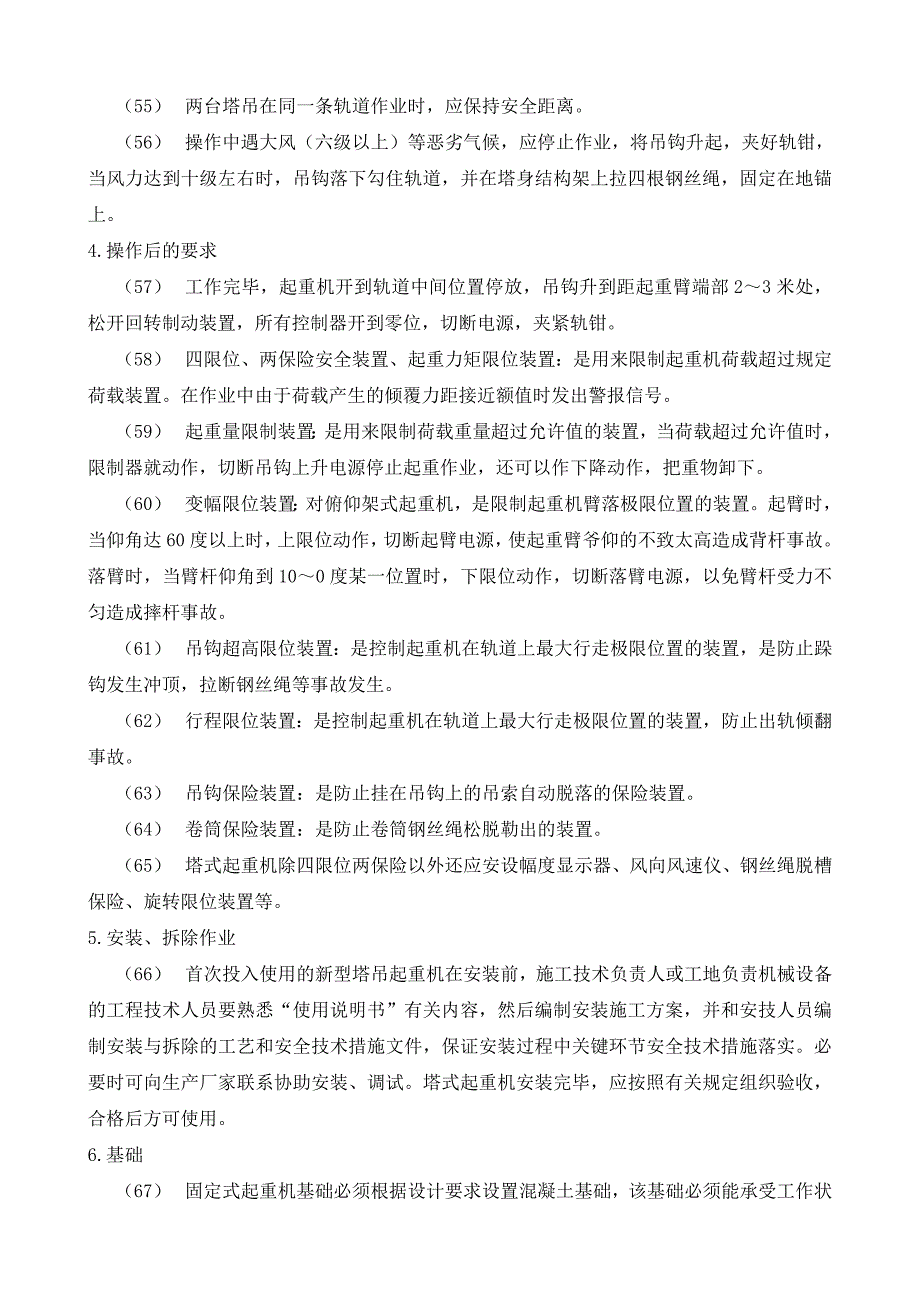 （55） 两台塔吊在同一条轨道作业时，应保持安全距离。

（56） 操作中遇大风（六级以上）等恶劣气候，应停止作业，将吊钩升起，夹好轨钳，当风力达到十级左右时，吊钩落下勾住轨道，并在塔身结构架上拉四根钢丝绳，固定在地锚上。

4.操作后的要求

（57） 工作完毕，起重机开到轨道中间位置停放，吊钩升到距起重臂端部 2～3 米处，松开回转制动装置，所有控制器开到零位，切断电源，夹紧轨钳。

（58） 四限位、两保险安全装置、起重力矩限位装置：是用来限制起重机荷载超过规定荷载装置。在作业中由于荷载产生的倾覆力距接近额值时发出警报信号。

（59） 起重量限制装置：是用来限制荷载重量超过允许值的装置，当荷载超过允许值时，限制器就动作，切断吊钩上升电源停止起重作业，还可以作下降动作，把重物卸下。

（60） 变幅限位装置：对俯仰架式起重机，是限制起重机臂落极限位置的装置。起臂时，当仰角达 60 度以上时，上限位动作，切断起臂电源，使起重臂爷仰的不致太高造成背杆事故。落臂时，当臂杆仰角到 10～0 度某一位置时，下限位动作，切断落臂电源，以免臂杆受力不匀造成摔杆事故。

（61） 吊钩超高限位装置：是控制起重机在轨道上最大行走极限位置的装置，是防止跺钩发生冲顶，拉断钢丝绳等事故发生。

（62） 行程限位装置：是控制起重机在轨道上最大行走极限位置的装置，防止出轨倾翻事故。

（63） 吊钩保险装置：是防止挂在吊钩上的吊索自动脱落的保险装置。

（64） 卷筒保险装置：是防止卷筒钢丝绳松脱勒出的装置。

（65） 塔式起重机除四限位两保险以外还应安设幅度显示器、风向风速仪、钢丝绳脱槽保险、旋转限位装置等。

5.安装、拆除作业

（66） 首次投入使用的新型塔吊起重机在安装前，施工技术负责人或工地负责机械设备的工程技术人员要熟悉“使用说明书”有关内容，然后编制安装施工方案，并和安技人员编制安装与拆除的工艺和安全技术措施文件，保证安装过程中关键环节安全技术措施落实。必要时可向生产厂家联系协助安装、调试。塔式起重机安装完毕，应按照有关规定组织验收，合格后方可使用。

6.基础

（67） 固定式起重机基础必须根据设计要求设置混凝土基础，该基础必须能承受工作状